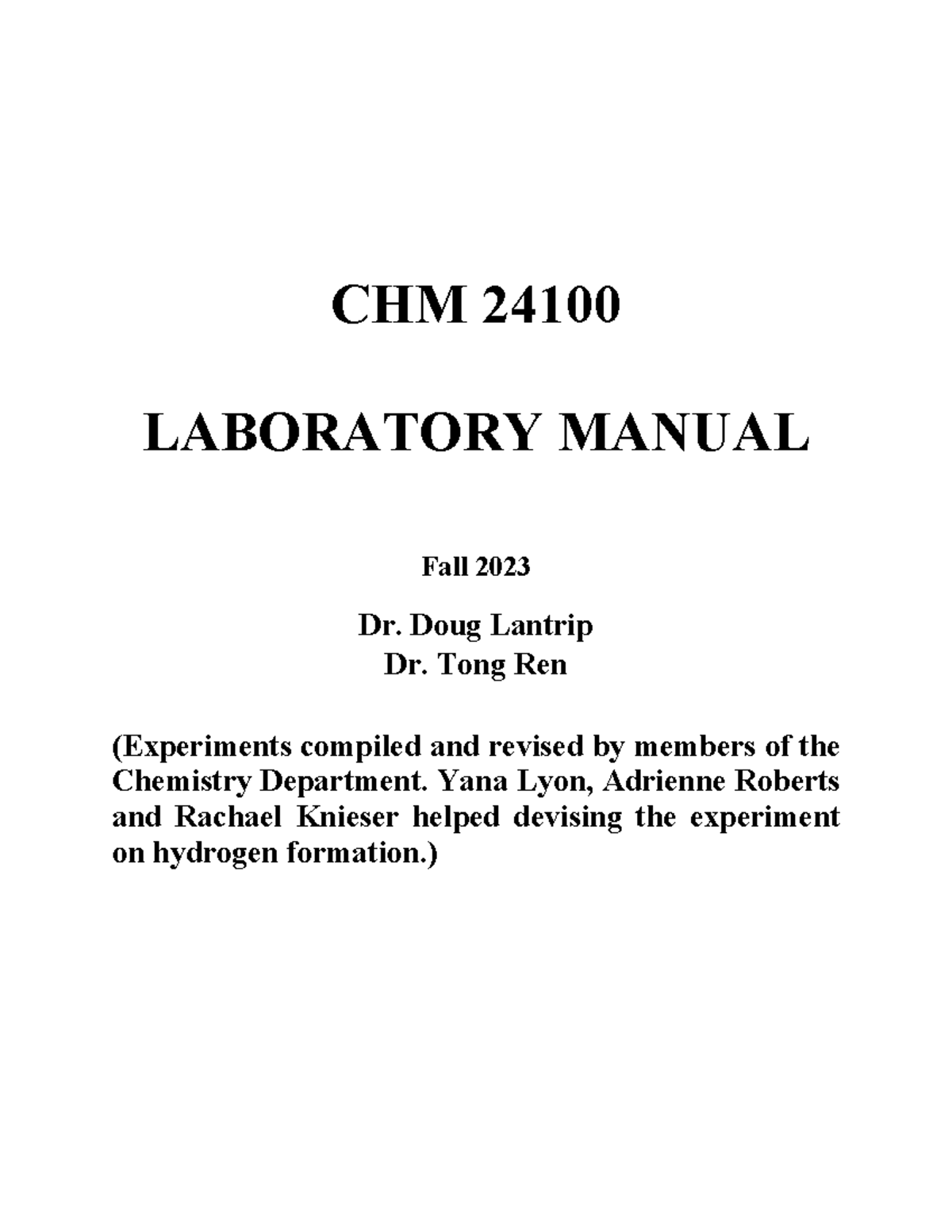 CHM 24100

LABORATORY MANUAL

Fall 2023

Dr. Doug Lantrip
Dr. Tong Ren

(Experiments compiled and revised by members of the Chemistry Department. Yana Lyon, Adrienne Roberts and Rachael Knieser helped devising the experiment on hydrogen formation.)